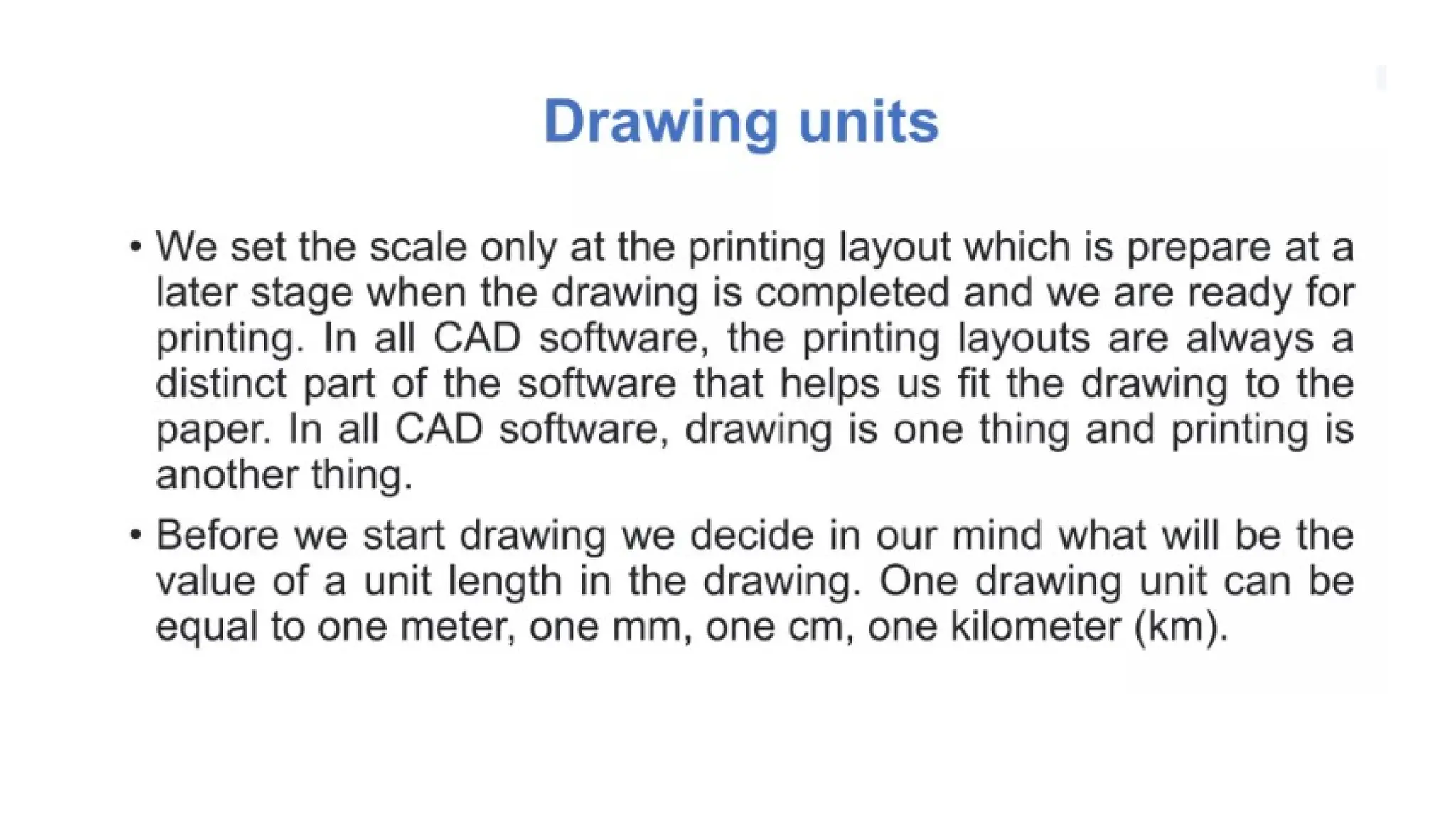 Drawing units

• We set the scale only at the printing layout which is prepare at a later stage when the drawing is completed and we are ready for printing. In all CAD software, the printing layouts are always a distinct part of the software that helps us fit the drawing to the paper. In all CAD software, drawing is one thing and printing is another thing.

• Before we start drawing we decide in our mind what will be the value of a unit length in the drawing. One drawing unit can be equal to one meter, one mm, one cm, one kilometer (km).